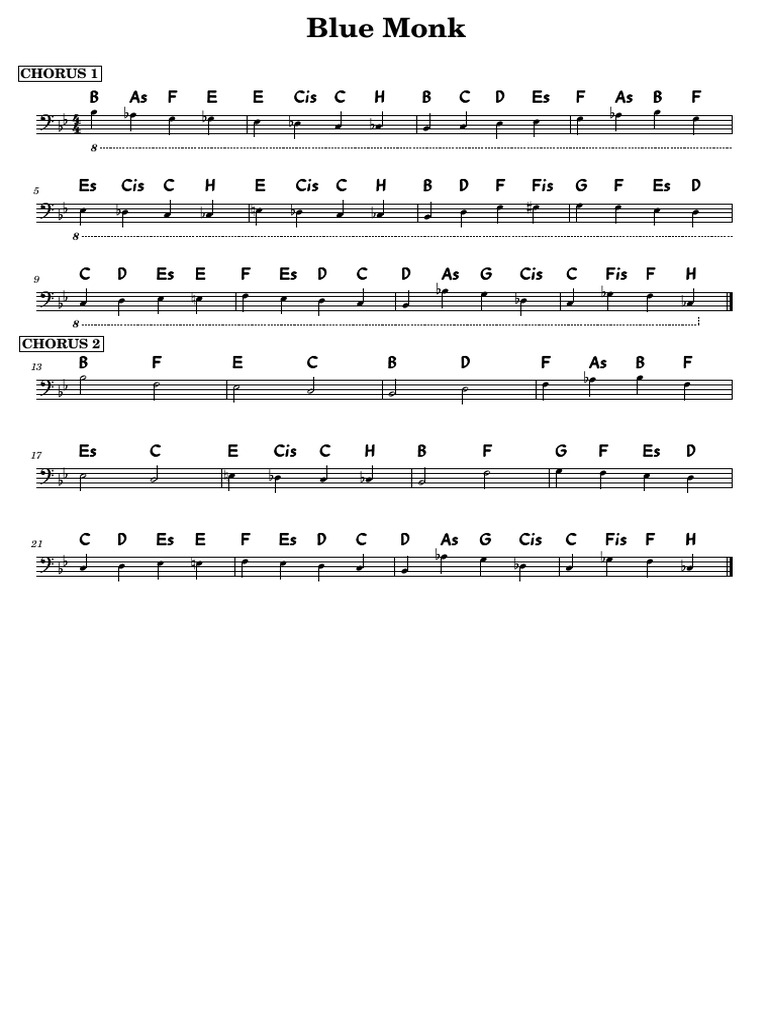 Blue Monk

CHORUS 1

B As F E E Cis C H B C D Es F As B F

8

5 Es Cis C H E Cis C H B D F Fis G F Es D

8

9 C D Es E F Es D C D As G Cis C Fis F H

8

CHORUS 2

13 B F E C B D F As B F

17 Es C E Cis C H B F G F Es D

21 C D Es E F Es D C D As G Cis C Fis F H